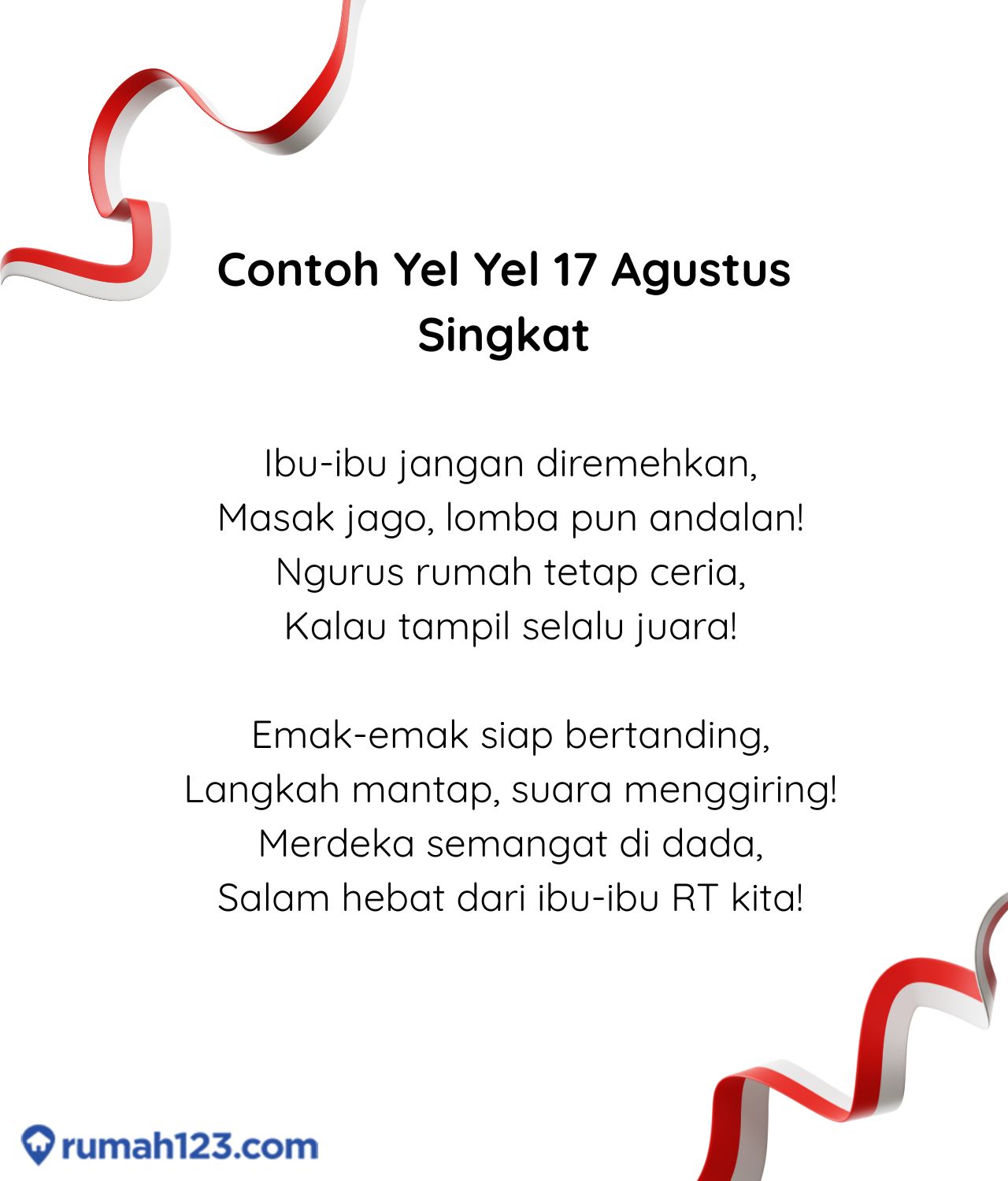 Contoh Yel Yel 17 Agustus Singkat

Ibu-ibu jangan diremehkan,
Masak jago, lomba pun andalan!
Ngurus rumah tetap ceria,
Kalau tampil selalu juara!

Emak-emak siap bertanding,
Langkah mantap, suara menggiring!
Merdeka semangat di dada,
Salam hebat dari ibu-ibu RT kita!

rumah123.com